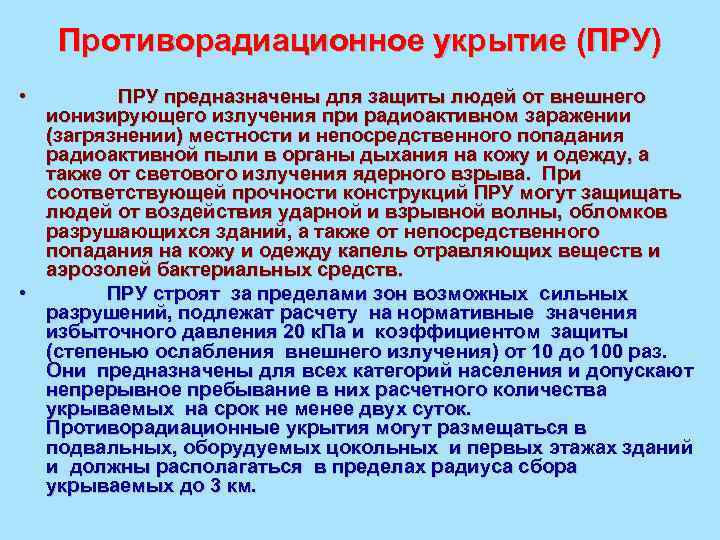 Противорадиационное укрытие (ПРУ)

• ПРУ предназначены для защиты людей от внешнего ионизирующего излучения при радиоактивном заражении (загрязнении) местности и непосредственного попадания радиоактивной пыли в органы дыхания на кожу и одежду, а также от светового излучения ядерного взрыва. При соответствующей прочности конструкций ПРУ могут защищать людей от воздействия ударной и взрывной волны, обломков разрушающихся зданий, а также от непосредственного попадания на кожу и одежду капель отравляющих веществ и аэрозолей бактериальных средств.

• ПРУ строят за пределами зон возможных сильных разрушений, подлежат расчету на нормативные значения избыточного давления 20 кПа и коэффициентом защиты (степенью ослабления внешнего излучения) от 10 до 100 раз. Они предназначены для всех категорий населения и допускают непрерывное пребывание в них расчетного количества укрываемых на срок не менее двух суток. Противорадиационные укрытия могут размещаться в подвальных, оборудуемых цокольных и первых этажах зданий и должны располагаться в пределах радиуса сбора укрываемых до 3 км.